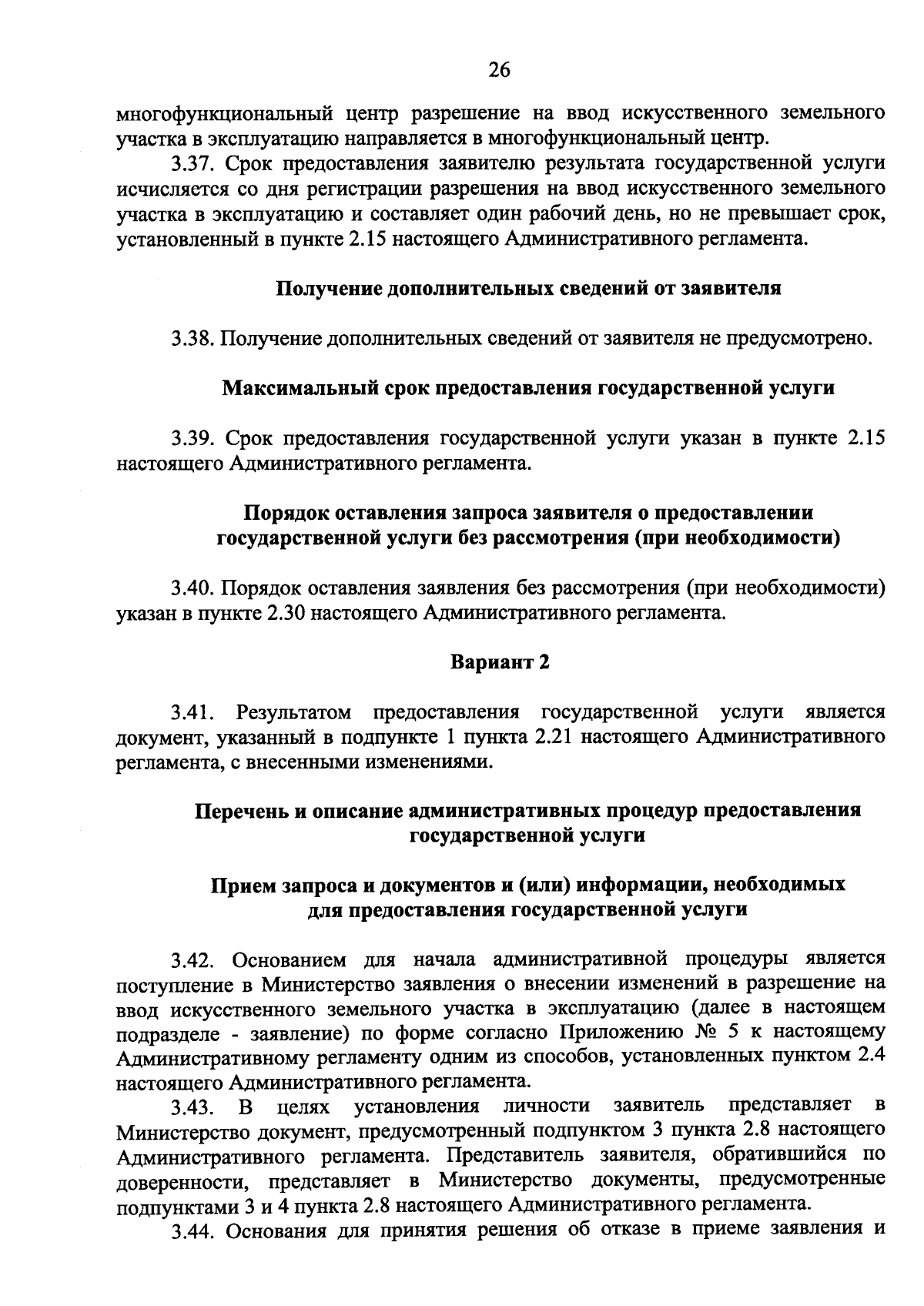 26

многофункциональный центр разрешение на ввод искусственного земельного участка в эксплуатацию направляется в многофункциональный центр.

3.37. Срок предоставления заявителю результата государственной услуги исчисляется со дня регистрации разрешения на ввод искусственного земельного участка в эксплуатацию и составляет один рабочий день, но не превышает срок, установленный в пункте 2.15 настоящего Административного регламента.

Получение дополнительных сведений от заявителя

3.38. Получение дополнительных сведений от заявителя не предусмотрено.

Максимальный срок предоставления государственной услуги

3.39. Срок предоставления государственной услуги указан в пункте 2.15 настоящего Административного регламента.

Порядок оставления запроса заявителя о предоставлении государственной услуги без рассмотрения (при необходимости)

3.40. Порядок оставления заявления без рассмотрения (при необходимости) указан в пункте 2.30 настоящего Административного регламента.

Вариант 2

3.41. Результатом предоставления государственной услуги является документ, указанный в подпункте 1 пункта 2.21 настоящего Административного регламента, с внесенными изменениями.

Перечень и описание административных процедур предоставления государственной услуги

Прием запроса и документов и (или) информации, необходимых для предоставления государственной услуги

3.42. Основанием для начала административной процедуры является поступление в Министерство заявления о внесении изменений в разрешение на ввод искусственного земельного участка в эксплуатацию (далее в настоящем подразделе - заявление) по форме согласно Приложению № 5 к настоящему Административному регламенту одним из способов, установленных пунктом 2.4 настоящего Административного регламента.

3.43. В целях установления личности заявитель представляет в Министерство документ, предусмотренный подпунктом 3 пункта 2.8 настоящего Административного регламента. Представитель заявителя, обратившийся по доверенности, представляет в Министерство документы, предусмотренные подпунктами 3 и 4 пункта 2.8 настоящего Административного регламента.

3.44. Основания для принятия решения об отказе в приеме заявления и